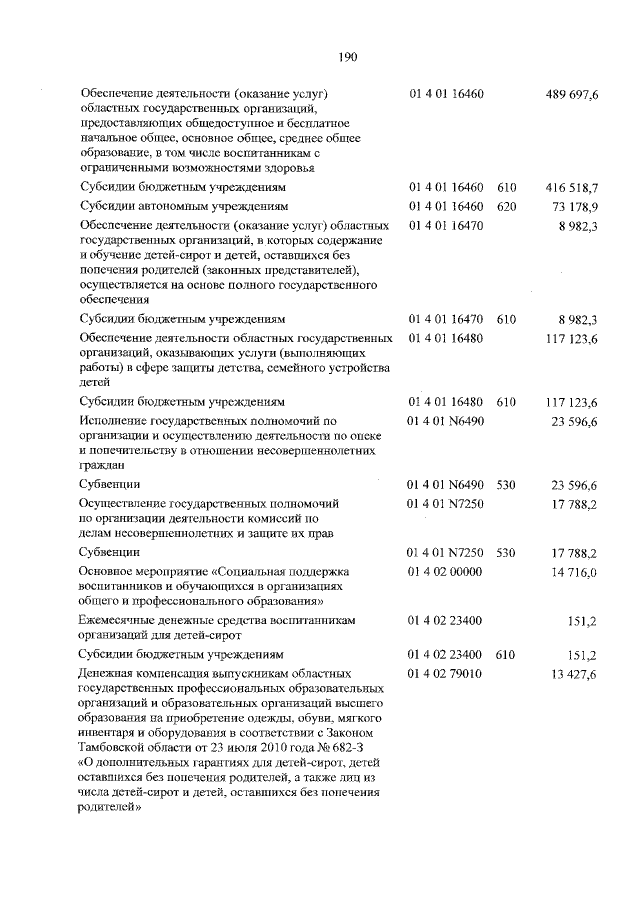 190

| Обеспечение деятельности (оказание услуг) областных государственных организаций, предоставляющих общедоступное и бесплатное начальное общее, основное общее, среднее общее образование, в том числе воспитанникам с ограниченными возможностями здоровья | 01 4 01 16460 | | 489 697,6 |
|---|---|---|---|
| Субсидии бюджетным учреждениям | 01 4 01 16460 | 610 | 416 518,7 |
| Субсидии автономным учреждениям | 01 4 01 16460 | 620 | 73 178,9 |
| Обеспечение деятельности (оказание услуг) областных государственных организаций, в которых содержание и обучение детей-сирот и детей, оставшихся без попечения родителей (законных представителей), осуществляется на основе полного государственного обеспечения | 01 4 01 16470 | | 8 982,3 |
| Субсидии бюджетным учреждениям | 01 4 01 16470 | 610 | 8 982,3 |
| Обеспечение деятельности областных государственных организаций, оказывающих услуги (выполняющих работы) в сфере защиты детства, семейного устройства детей | 01 4 01 16480 | | 117 123,6 |
| Субсидии бюджетным учреждениям | 01 4 01 16480 | 610 | 117 123,6 |
| Исполнение государственных полномочий по организации и осуществлению деятельности по опеке и попечительству в отношении несовершеннолетних граждан | 01 4 01 N6490 | | 23 596,6 |
| Субвенции | 01 4 01 N6490 | 530 | 23 596,6 |
| Осуществление государственных полномочий по организации деятельности комиссий по делам несовершеннолетних и защите их прав | 01 4 01 N7250 | | 17 788,2 |
| Субвенции | 01 4 01 N7250 | 530 | 17 788,2 |
| Основное мероприятие «Социальная поддержка воспитанников и обучающихся в организациях общего и профессионального образования» | 01 4 02 00000 | | 14 716,0 |
| Ежемесячные денежные средства воспитанникам организаций для детей-сирот | 01 4 02 23400 | | 151,2 |
| Субсидии бюджетным учреждениям | 01 4 02 23400 | 610 | 151,2 |
| Денежная компенсация выпускникам областных государственных профессиональных образовательных организаций и образовательных организаций высшего образования на приобретение одежды, обуви, мягкого инвентаря и оборудования в соответствии с Законом Тамбовской области от 23 июля 2010 года № 682-З «О дополнительных гарантиях для детей-сирот, детей оставшихся без попечения родителей, а также лиц из числа детей-сирот и детей, оставшихся без попечения родителей» | 01 4 02 79010 | | 13 427,6 |